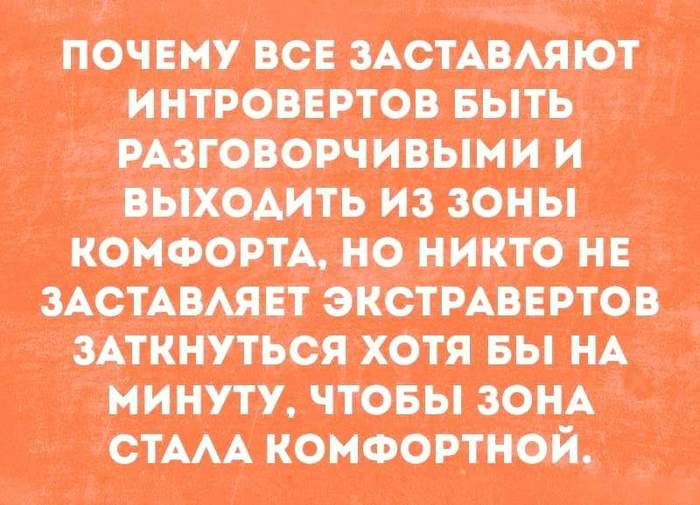 ПОЧЕМУ ВСЕ ЗАСТАВЛЯЮТ ИНТРОВЕРТОВ БЫТЬ РАЗГОВОРЧИВЫМИ И ВЫХОДИТЬ ИЗ ЗОНЫ КОМФОРТА, НО НИКТО НЕ ЗАСТАВЛЯЕТ ЭКСТРАВЕРТОВ ЗАТКНУТЬСЯ ХОТЯ БЫ НА МИНУТУ, ЧТОБЫ ЗОНА СТАЛА КОМФОРТНОЙ.